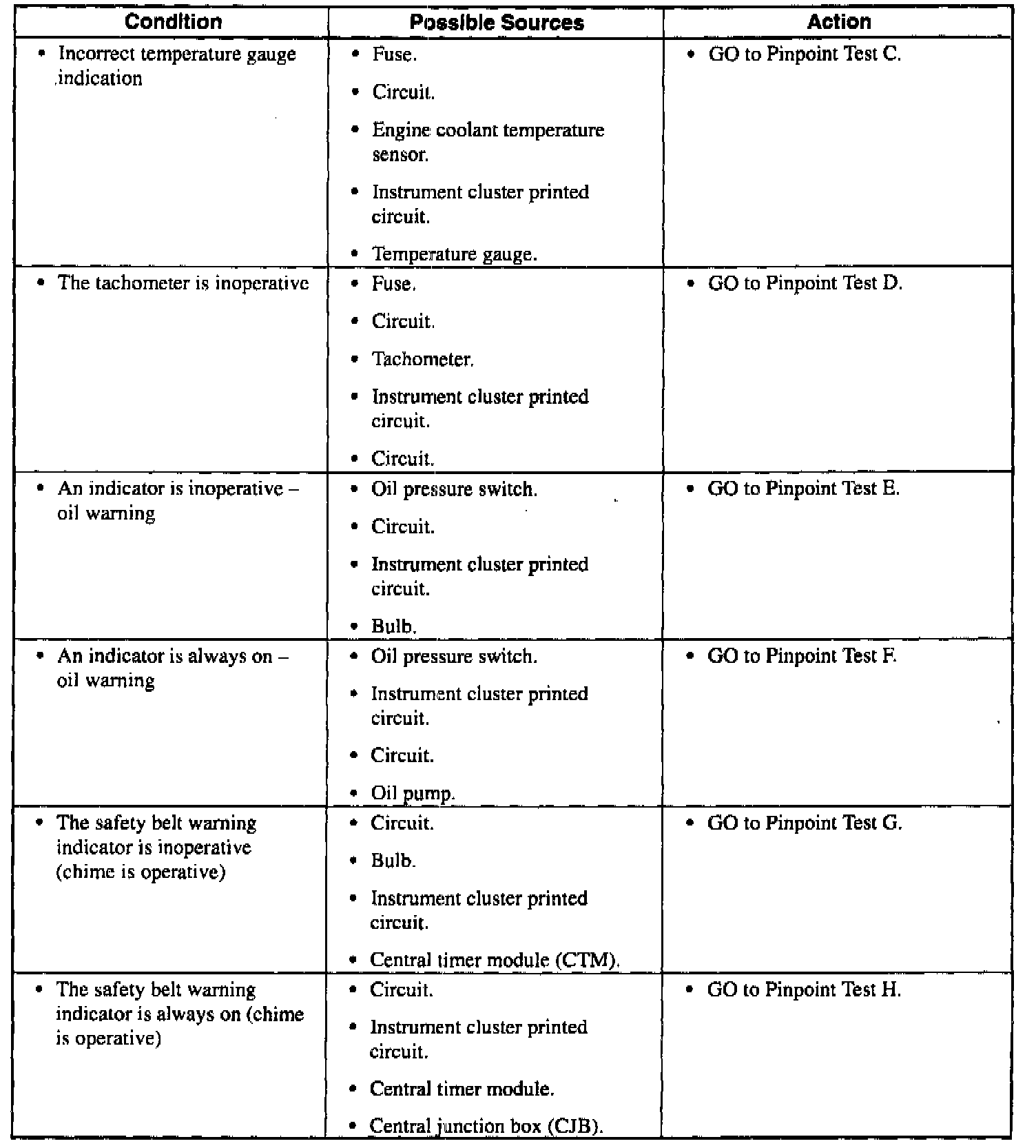 | Condition | Possible Sources | Action |
|---|---|---|
| • Incorrect temperature gauge indication | • Fuse. • Circuit. • Engine coolant temperature sensor. • Instrument cluster printed circuit. • Temperature gauge. | • GO to Pinpoint Test C. |
| • The tachometer is inoperative | • Fuse. • Circuit. • Tachometer. • Instrument cluster printed circuit. • Circuit. | • GO to Pinpoint Test D. |
| • An indicator is inoperative – oil warning | • Oil pressure switch. • Circuit. • Instrument cluster printed circuit. • Bulb. | • GO to Pinpoint Test E. |
| • An indicator is always on – oil warning | • Oil pressure switch. • Instrument cluster printed circuit. • Circuit. • Oil pump. | • GO to Pinpoint Test F. |
| • The safety belt warning indicator is inoperative (chime is operative) | • Circuit. • Bulb. • Instrument cluster printed circuit. • Central timer module (CTM). | • GO to Pinpoint Test G. |
| • The safety belt warning indicator is always on (chime is operative) | • Circuit. • Instrument cluster printed circuit. • Central timer module. • Central junction box (CJB). | • GO to Pinpoint Test H. |